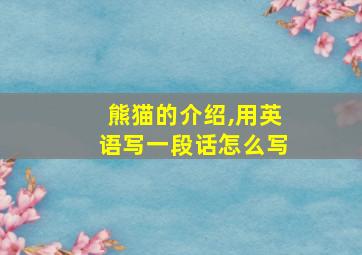 熊猫的介绍,用英语写一段话怎么写